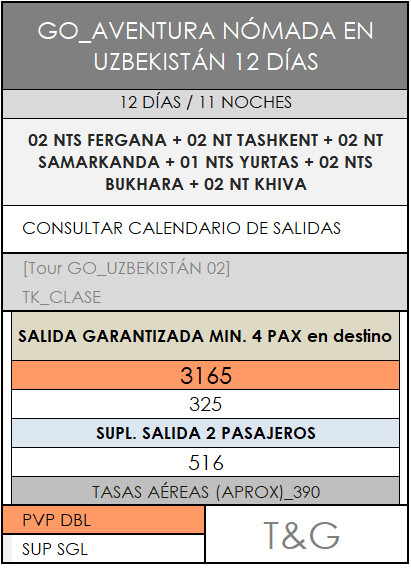 GO_AVENTURA NÓMADA EN UZBEKISTÁN 12 DÍAS

12 DÍAS / 11 NOCHES

02 NTS FERGANA + 02 NT TASHKENT + 02 NT SAMARKANDA + 01 NTS YURTAS + 02 NTS BUKHARA + 02 NT KHIVA

CONSULTAR CALENDARIO DE SALIDAS

[Tour GO_UZBEKISTÁN 02]

TK_CLASE

SALIDA GARANTIZADA MIN. 4 PAX en destino

3165

325

SUPL. SALIDA 2 PASAJEROS

516

TASAS AÉREAS (APROX)_390

PVP DBL

SUP SGL

T&G